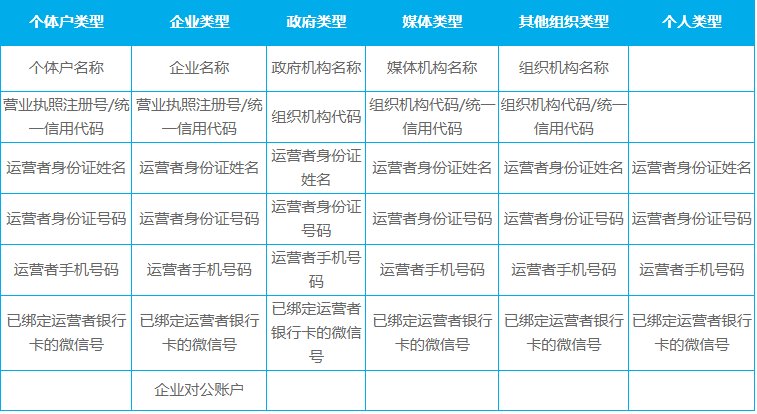 | 个体户类型 | 企业类型 | 政府类型 | 媒体类型 | 其他组织类型 | 个人类型 |
|---|---|---|---|---|---|
| 个体户名称 | 企业名称 | 政府机构名称 | 媒体机构名称 | 组织机构名称 | |
| 营业执照注册号/统一信用代码 | 营业执照注册号/统一信用代码 | 组织机构代码 | 组织机构代码/统一信用代码 | 组织机构代码/统一信用代码 | |
| 运营者身份证姓名 | 运营者身份证姓名 | 运营者身份证姓名 | 运营者身份证姓名 | 运营者身份证姓名 | 运营者身份证姓名 |
| 运营者身份证号码 | 运营者身份证号码 | 运营者身份证号码 | 运营者身份证号码 | 运营者身份证号码 | 运营者身份证号码 |
| 运营者手机号码 | 运营者手机号码 | 运营者手机号码 | 运营者手机号码 | 运营者手机号码 | 运营者手机号码 |
| 已绑定运营者银行卡的微信号 | 已绑定运营者银行卡的微信号 | 已绑定运营者银行卡的微信号 | 已绑定运营者银行卡的微信号 | 已绑定运营者银行卡的微信号 | 已绑定运营者银行卡的微信号 |
| | 企业对公账户 | | | | |